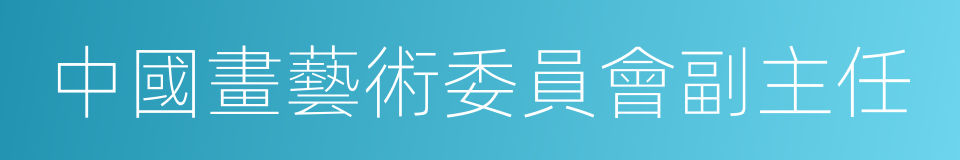 中國畫藝術委員會副主任